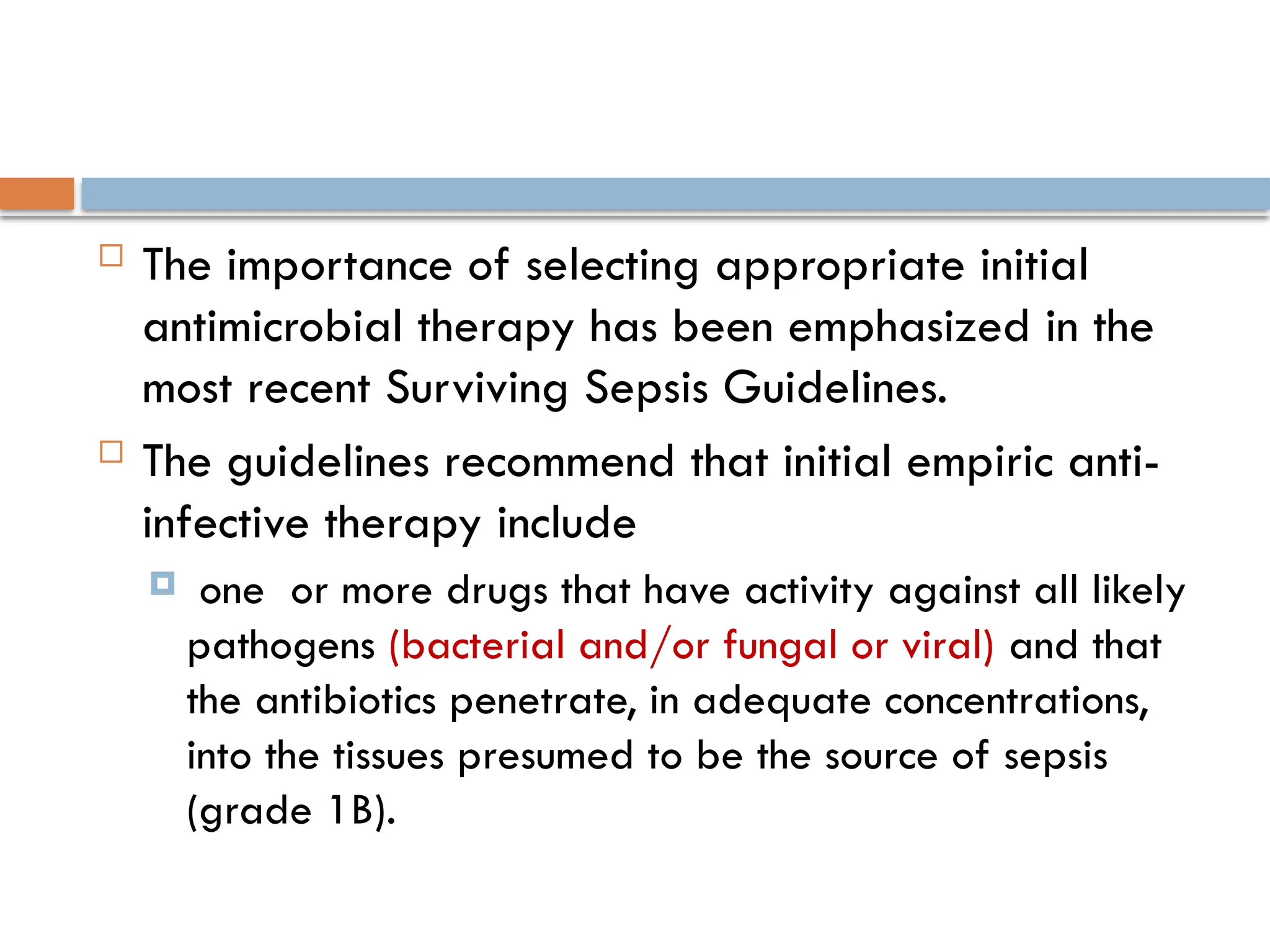 The importance of selecting appropriate initial antimicrobial therapy has been emphasized in the most recent Surviving Sepsis Guidelines.

The guidelines recommend that initial empiric anti-infective therapy include

one or more drugs that have activity against all likely pathogens (bacterial and/or fungal or viral) and that the antibiotics penetrate, in adequate concentrations, into the tissues presumed to be the source of sepsis (grade 1B).